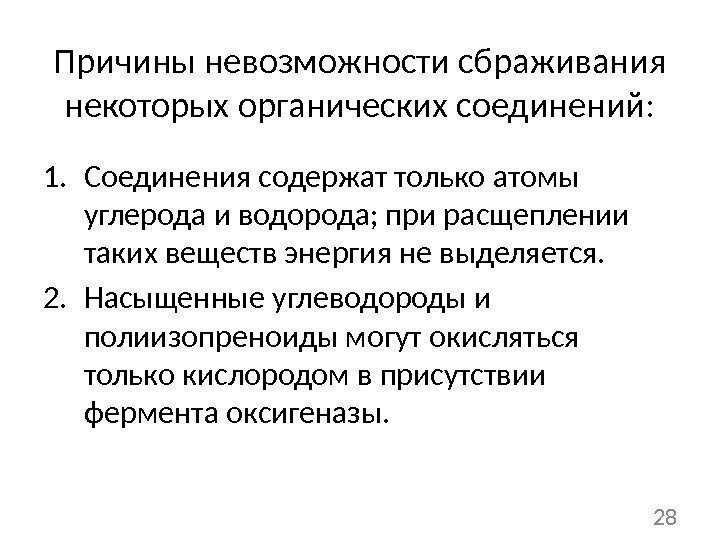 Причины невозможности сбраживания некоторых органических соединений:

1. Соединения содержат только атомы углерода и водорода; при расщеплении таких веществ энергия не выделяется.
2. Насыщенные углеводороды и полиизопреноиды могут окисляться только кислородом в присутствии фермента оксигеназы.

28